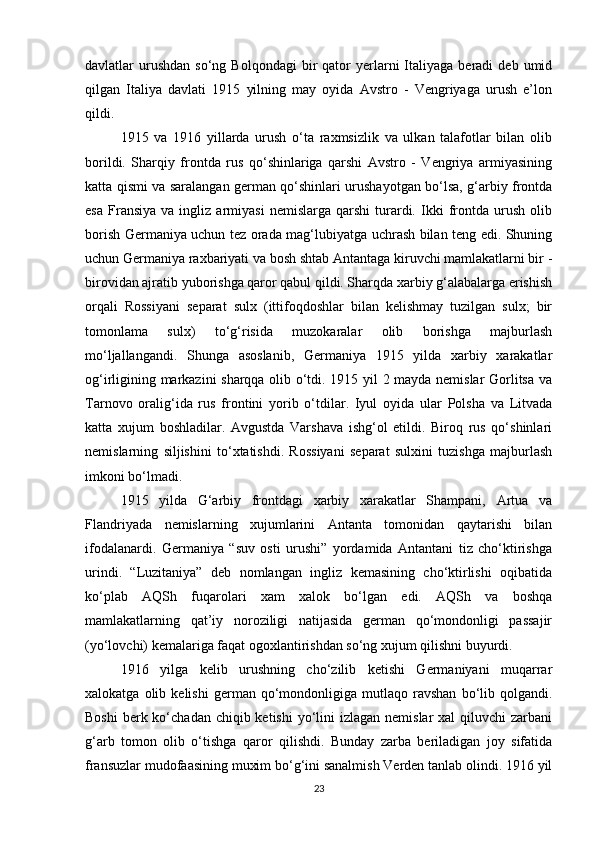 davlatlar urushdan so‘ng Bolqondagi bir qator yerlarni Italiyaga beradi deb umid qilgan Italiya davlati 1915 yilning may oyida Avstro - Vengriyaga urush e’lon qildi.

1915 va 1916 yillarda urush o‘ta raxmsizlik va ulkan talafotlar bilan olib borildi. Sharqiy frontda rus qo‘shinlariga qarshi Avstro - Vengriya armiyasining katta qismi va saralangan german qo‘shinlari urushayotgan bo‘lsa, g‘arbiy frontda esa Fransiya va ingliz armiyasi nemislarga qarshi turardi. Ikki frontda urush olib borish Germaniya uchun tez orada mag‘lubiyatga uchrash bilan teng edi. Shuning uchun Germaniya raxbariyati va bosh shtab Antantaga kiruvchi mamlakatlarni bir - birovidan ajratib yuborishga qaror qabul qildi. Sharqda xarbiy g‘alabalarga erishish orqali Rossiyani separat sulx (ittifoqdoshlar bilan kelishmay tuzilgan sulx; bir tomonlama sulx) to‘g‘risida muzokaralar olib borishga majburlash mo‘ljallangandi. Shunga asoslanib, Germaniya 1915 yilda xarbiy xarakatlar og‘irligining markazini sharqqa olib o‘tdi. 1915 yil 2 mayda nemislar Gorlitsa va Tarnovo oralig‘ida rus frontini yorib o‘tdilar. Iyul oyida ular Polsha va Litvada katta xujum boshladilar. Avgustda Varshava ishg‘ol etildi. Biroq rus qo‘shinlari nemislarning siljishini to‘xtatishdi. Rossiyani separat sulxini tuzishga majburlash imkoni bo‘lmadi.

1915 yilda G‘arbiy frontdagi xarbiy xarakatlar Shampani, Artua va Flandriyada nemislarning xujumlarini Antanta tomonidan qaytarishi bilan ifodalanardi. Germaniya “suv osti urushi” yordamida Antantani tiz cho‘ktirishga urindi. “Luzitaniya” deb nomlangan ingliz kemasining cho‘ktirlishi oqibatida ko‘plab AQSh fuqarolari xam xalok bo‘lgan edi. AQSh va boshqa mamlakatlarning qat’iy noroziligi natijasida german qo‘mondonligi passajir (yo‘lovchi) kemalariga faqat ogoxlantirishdan so‘ng xujum qilishni buyurdi.

1916 yilga kelib urushning cho‘zilib ketishi Germaniyani muqarrar xalokatga olib kelishi german qo‘mondonligiga mutlaqo ravshan bo‘lib qolgandi. Boshi berk ko‘chadan chiqib ketishi yo‘lini izlagan nemislar xal qiluvchi zarbani g‘arb tomon olib o‘tishga qaror qilishdi. Bunday zarba beriladigan joy sifatida fransuzlar mudofaasining muxim bo‘g‘ini sanalmish Verden tanlab olindi. 1916 yil

23